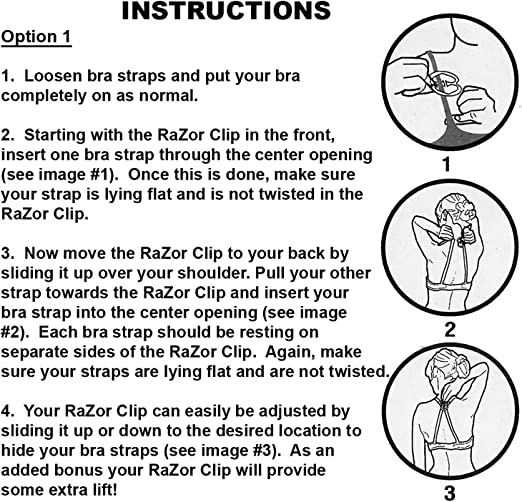 INSTRUCTIONS

Option 1

1. Loosen bra straps and put your bra completely on as normal.

2. Starting with the RaZor Clip in the front, insert one bra strap through the center opening (see image #1). Once this is done, make sure your strap is lying flat and is not twisted in the RaZor Clip.

3. Now move the RaZor Clip to your back by sliding it up over your shoulder. Pull your other strap towards the RaZor Clip and insert your bra strap into the center opening (see image #2). Each bra strap should be resting on separate sides of the RaZor Clip. Again, make sure your straps are lying flat and are not twisted.

4. Your RaZor Clip can easily be adjusted by sliding it up or down to the desired location to hide your bra straps (see image #3). As an added bonus your RaZor Clip will provide some extra lift!

1

2

3